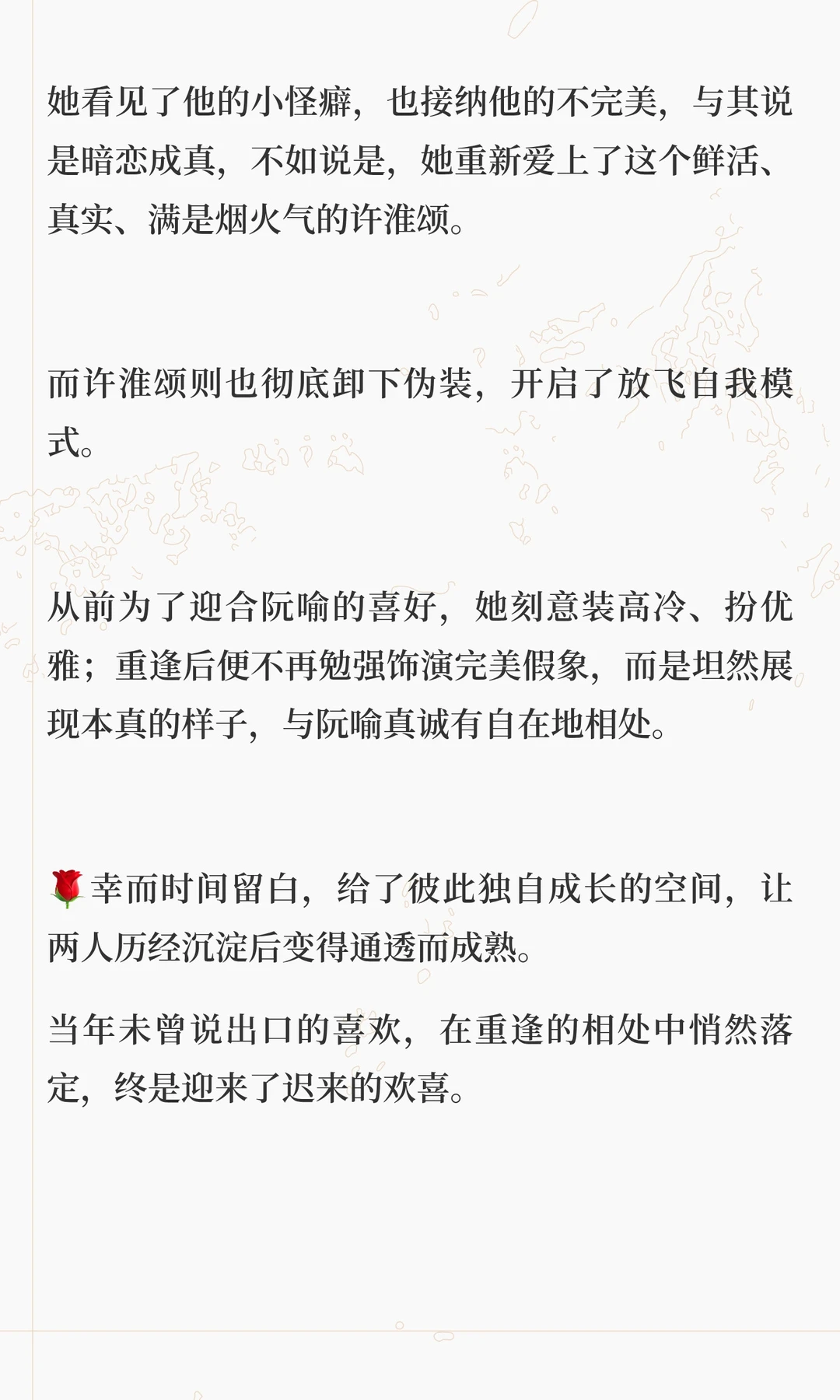 她看见了他的小怪癖，也接纳他的不完美，与其说是暗恋成真，不如说是，她重新爱上了这个鲜活、真实、满是烟火气的许淮颂。

而许淮颂则也彻底卸下伪装，开启了放飞自我模式。

从前为了迎合阮喻的喜好，她刻意装高冷、扮优雅；重逢后便不再勉强饰演完美假象，而是坦然展现本真的样子，与阮喻真诚有自在地相处。

🌹幸而时间留白，给了彼此独自成长的空间，让两人历经沉淀后变得通透而成熟。

当年未曾说出口的喜欢，在重逢的相处中悄然落定，终是迎来了迟来的欢喜。